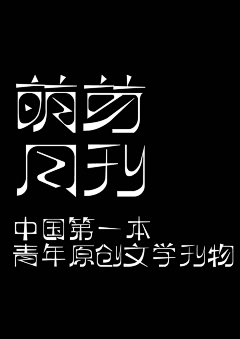 萌芽
月刊

中国第一本
青年原创文学刊物